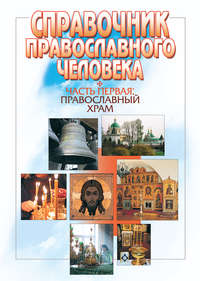 СПРАВОЧНИК ПРАВОСЛАВНОГО ЧЕЛОВЕКА

ЧАСТЬ ПЕРВАЯ:
ПРАВОСЛАВНЫЙ ХРАМ